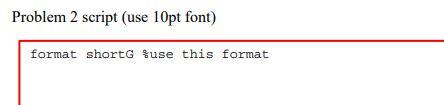 Problem 2 script (use 10pt font)

format shortG %use this format